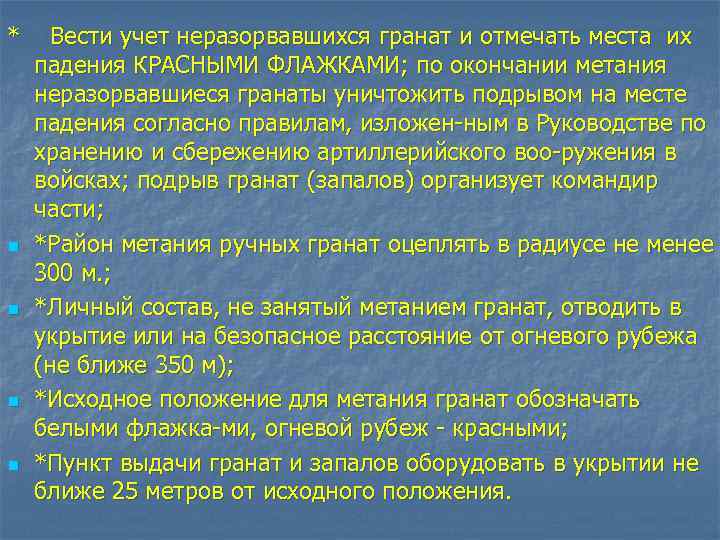 * Вести учет неразорвавшихся гранат и отмечать места их падения КРАСНЫМИ ФЛАЖКАМИ; по окончании метания неразорвавшиеся гранаты уничтожить подрывом на месте падения согласно правилам, изложен-ным в Руководстве по хранению и сбережению артиллерийского воо-ружения в войсках; подрыв гранат (запалов) организует командир части;

*Район метания ручных гранат оцеплять в радиусе не менее 300 м.;

*Личный состав, не занятый метанием гранат, отводить в укрытие или на безопасное расстояние от огневого рубежа (не ближе 350 м);

*Исходное положение для метания гранат обозначать белыми флажка-ми, огневой рубеж - красными;

*Пункт выдачи гранат и запалов оборудовать в укрытии не ближе 25 метров от исходного положения.